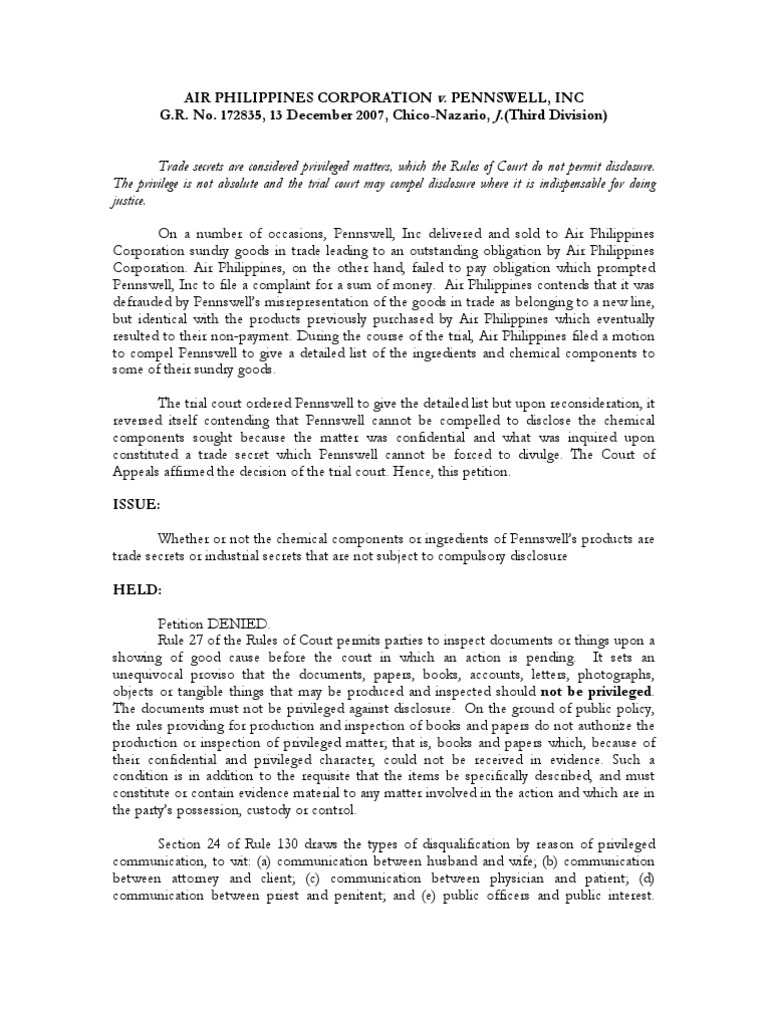 AIR PHILIPPINES CORPORATION v. PENNSWELL, INC
G.R. No. 172835, 13 December 2007, Chico-Nazario, J.(Third Division)

Trade secrets are considered privileged matters, which the Rules of Court do not permit disclosure. The privilege is not absolute and the trial court may compel disclosure where it is indispensable for doing justice.

On a number of occasions, Pennswell, Inc delivered and sold to Air Philippines Corporation sundry goods in trade leading to an outstanding obligation by Air Philippines Corporation. Air Philippines, on the other hand, failed to pay obligation which prompted Pennswell, Inc to file a complaint for a sum of money. Air Philippines contends that it was defrauded by Pennswell's misrepresentation of the goods in trade as belonging to a new line, but identical with the products previously purchased by Air Philippines which eventually resulted to their non-payment. During the course of the trial, Air Philippines filed a motion to compel Pennswell to give a detailed list of the ingredients and chemical components to some of their sundry goods.

The trial court ordered Pennswell to give the detailed list but upon reconsideration, it reversed itself contending that Pennswell cannot be compelled to disclose the chemical components sought because the matter was confidential and what was inquired upon constituted a trade secret which Pennswell cannot be forced to divulge. The Court of Appeals affirmed the decision of the trial court. Hence, this petition.

ISSUE:

Whether or not the chemical components or ingredients of Pennswell's products are trade secrets or industrial secrets that are not subject to compulsory disclosure

HELD:

Petition DENIED.
Rule 27 of the Rules of Court permits parties to inspect documents or things upon a showing of good cause before the court in which an action is pending. It sets an unequivocal proviso that the documents, papers, books, accounts, letters, photographs, objects or tangible things that may be produced and inspected should not be privileged. The documents must not be privileged against disclosure. On the ground of public policy, the rules providing for production and inspection of books and papers do not authorize the production or inspection of privileged matter; that is, books and papers which, because of their confidential and privileged character, could not be received in evidence. Such a condition is in addition to the requisite that the items be specifically described, and must constitute or contain evidence material to any matter involved in the action and which are in the party's possession, custody or control.

Section 24 of Rule 130 draws the types of disqualification by reason of privileged communication, to wit: (a) communication between husband and wife; (b) communication between attorney and client; (c) communication between physician and patient; (d) communication between priest and penitent; and (e) public officers and public interest.